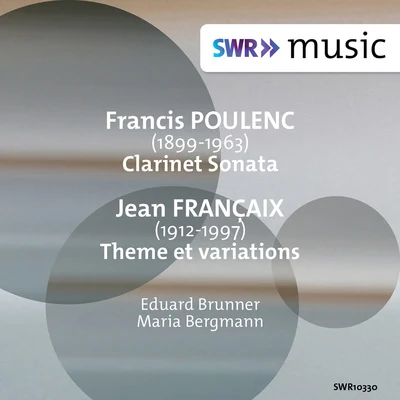 SWR» music

Francis POULENC
(1899-1963)
Clarinet Sonata

Jean FRANÇAIX
(1912-1997)
Theme et variations

Eduard Brunner
Maria Bergmann

SWR10330